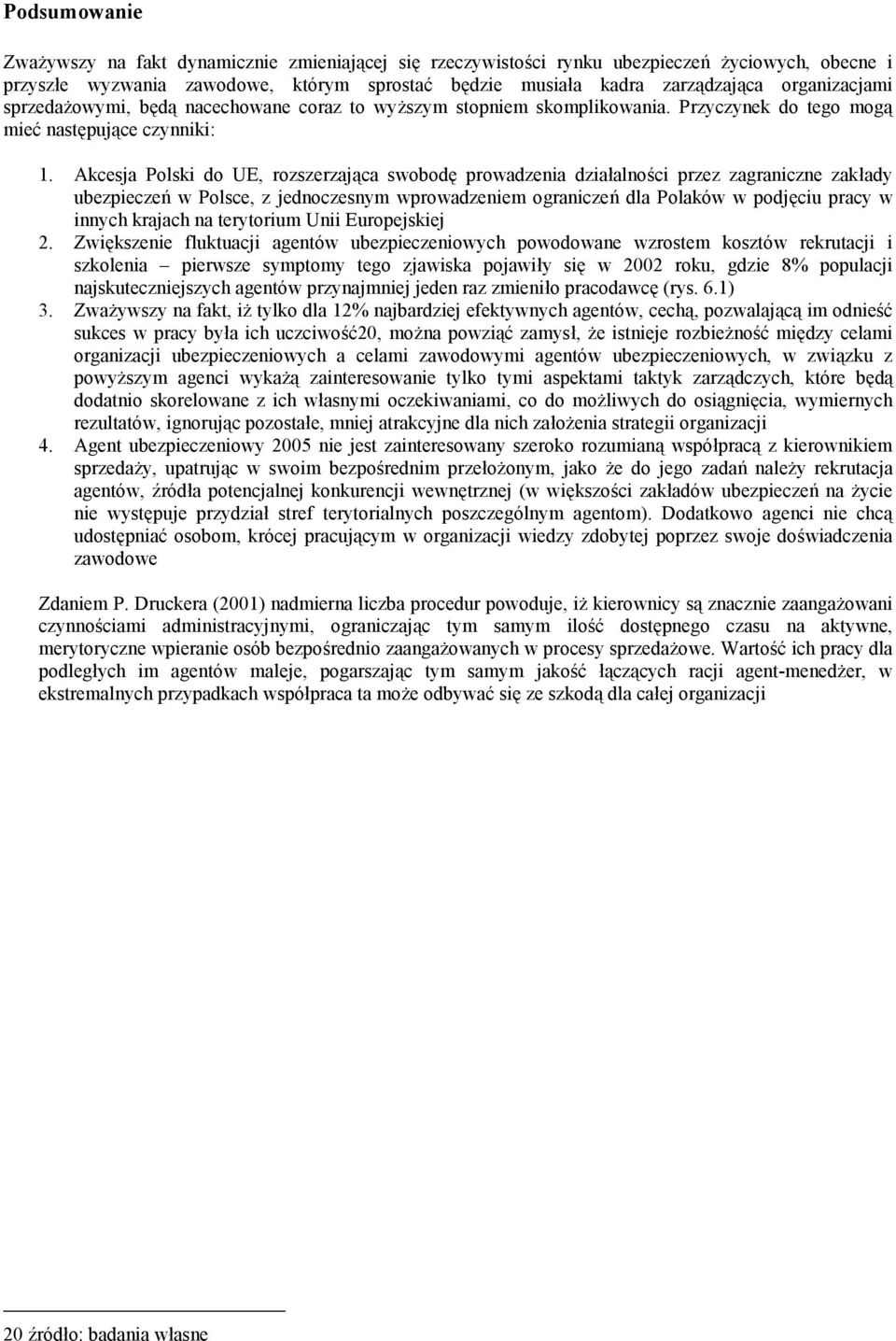 Podsumowanie

Zważywszy na fakt dynamicznie zmieniającej się rzeczywistości rynku ubezpieczeń życiowych, obecne i przyszłe wyzwania zawodowe, którym sprostać będzie musiała kadra zarządzająca organizacjami sprzedażowymi, będą nacechowane coraz to wyższym stopniem skomplikowania. Przyczynek do tego mogą mieć następujące czynniki:

1. Akcesja Polski do UE, rozszerzająca swobodę prowadzenia działalności przez zagraniczne zakłady ubezpieczeń w Polsce, z jednoczesnym wprowadzeniem ograniczeń dla Polaków w podjęciu pracy w innych krajach na terytorium Unii Europejskiej
2. Zwiększenie fluktuacji agentów ubezpieczeniowych powodowane wzrostem kosztów rekrutacji i szkolenia – pierwsze symptomy tego zjawiska pojawiły się w 2002 roku, gdzie 8% populacji najskuteczniejszych agentów przynajmniej jeden raz zmieniło pracodawcę (rys. 6.1)
3. Zważywszy na fakt, iż tylko dla 12% najbardziej efektywnych agentów, cechą, pozwalającą im odnieść sukces w pracy była ich uczciwość20, można powziąć zamysł, że istnieje rozbieżność między celami organizacji ubezpieczeniowych a celami zawodowymi agentów ubezpieczeniowych, w związku z powyższym agenci wykażą zainteresowanie tylko tymi aspektami taktyk zarządczych, które będą dodatnio skorelowane z ich własnymi oczekiwaniami, co do możliwych do osiągnięcia, wymiernych rezultatów, ignorując pozostałe, mniej atrakcyjne dla nich założenia strategii organizacji
4. Agent ubezpieczeniowy 2005 nie jest zainteresowany szeroko rozumianą współpracą z kierownikiem sprzedaży, upatrując w swoim bezpośrednim przełożonym, jako że do jego zadań należy rekrutacja agentów, źródła potencjalnej konkurencji wewnętrznej (w większości zakładów ubezpieczeń na życie nie występuje przydział stref terytorialnych poszczególnym agentom). Dodatkowo agenci nie chcą udostępniać osobom, krócej pracującym w organizacji wiedzy zdobytej poprzez swoje doświadczenia zawodowe

Zdaniem P. Druckera (2001) nadmierna liczba procedur powoduje, iż kierownicy są znacznie zaangażowani czynnościami administracyjnymi, ograniczając tym samym ilość dostępnego czasu na aktywne, merytoryczne wpieranie osób bezpośrednio zaangażowanych w procesy sprzedażowe. Wartość ich pracy dla podległych im agentów maleje, pogarszając tym samym jakość łączących racji agent-menedżer, w ekstremalnych przypadkach współpraca ta może odbywać się ze szkodą dla całej organizacji

20 źródło: badania własne